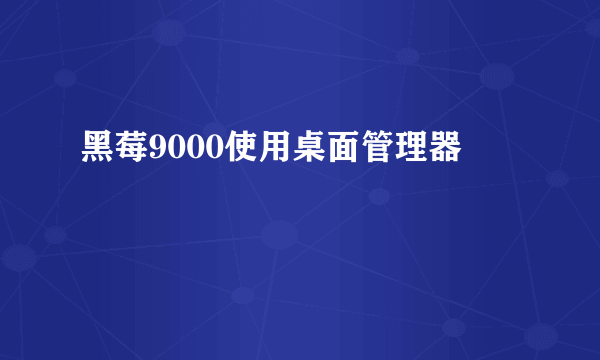 黑莓9000使用桌面管理器